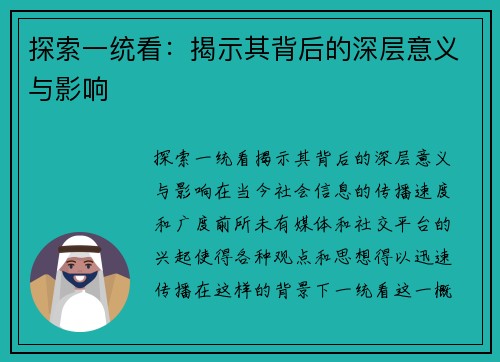 探索一统看：揭示其背后的深层意义与影响

探索一统看揭示其背后的深层意义与影响在当今社会信息的传播速度和广度前所未有媒体和社交平台的兴起使得各种观点和思想得以迅速传播在这样的背景下一统看这一概